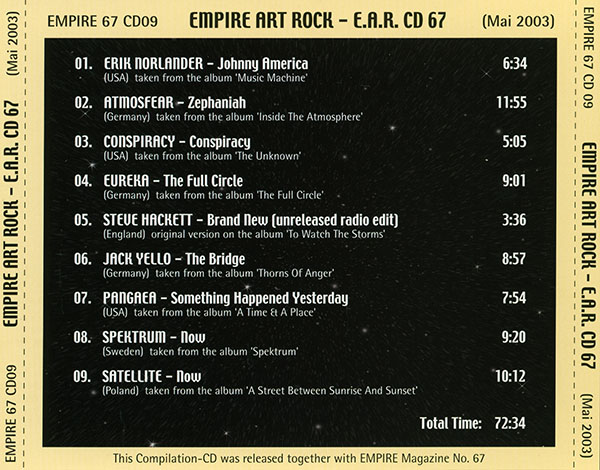 EMPIRE 67 CD09 EMPIRE ART ROCK - E.A.R. CD 67 (Mai 2003)

01. ERIK NORLANDER - Johnny America 6:34
(USA) taken from the album 'Music Machine'

02. ATMOSFEAR - Zephaniah 11:55
(Germany) taken from the album 'Inside The Atmosphere'

03. CONSPIRACY - Conspiracy 5:05
(USA) taken from the album 'The Unknown'

04. EUREKA - The Full Circle 9:01
(Germany) taken from the album 'The Full Circle'

05. STEVE HACKETT - Brand New (unreleased radio edit) 3:36
(England) original version on the album 'To Watch The Storms'

06. JACK YELLO - The Bridge 8:57
(Germany) taken from the album 'Thorns Of Anger'

07. PANGAEA - Something Happened Yesterday 7:54
(USA) taken from the album 'A Time & A Place'

08. SPEKTRUM - Now 9:20
(Sweden) taken from the album 'Spektrum'

09. SATELLITE - Now 10:12
(Poland) taken from the album 'A Street Between Sunrise And Sunset'

Total Time: 72:34

This Compilation-CD was released together with EMPIRE Magazine No. 67

EMPIRE 67 CD09 EMPIRE ART ROCK - E.A.R. CD 67 (Mai 2003)

EMPIRE 67 CD 09 EMPIRE ART ROCK - E.A.R. CD 67 (Mai 2003)